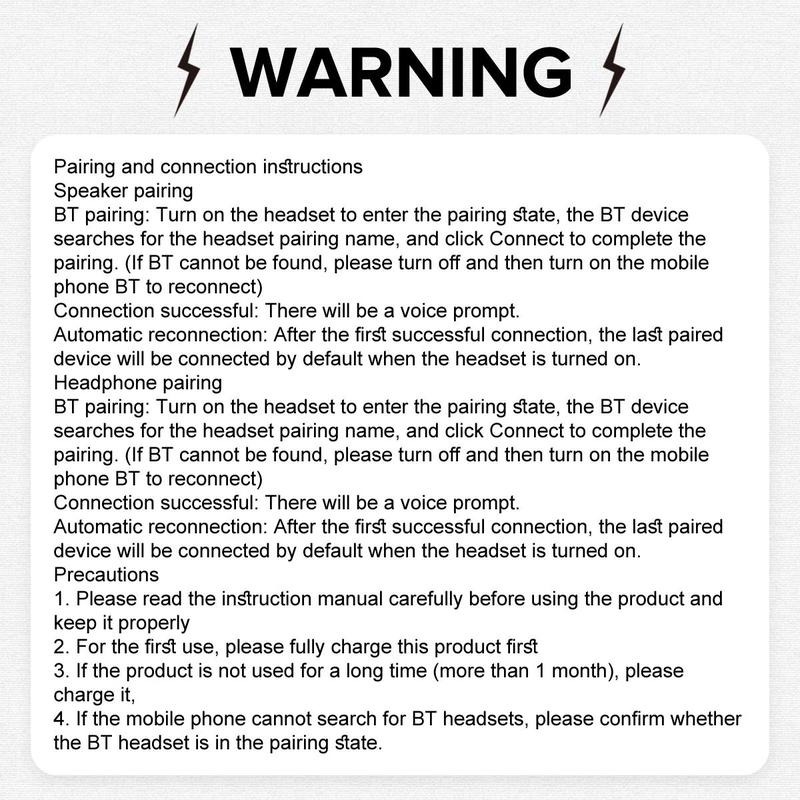 WARNING

Pairing and connection instructions
Speaker pairing
BT pairing: Turn on the headset to enter the pairing state, the BT device searches for the headset pairing name, and click Connect to complete the pairing. (If BT cannot be found, please turn off and then turn on the mobile phone BT to reconnect)
Connection successful: There will be a voice prompt.
Automatic reconnection: After the first successful connection, the last paired device will be connected by default when the headset is turned on.
Headphone pairing
BT pairing: Turn on the headset to enter the pairing state, the BT device searches for the headset pairing name, and click Connect to complete the pairing. (If BT cannot be found, please turn off and then turn on the mobile phone BT to reconnect)
Connection successful: There will be a voice prompt.
Automatic reconnection: After the first successful connection, the last paired device will be connected by default when the headset is turned on.
Precautions
1. Please read the instruction manual carefully before using the product and keep it properly
2. For the first use, please fully charge this product first
3. If the product is not used for a long time (more than 1 month), please charge it,
4. If the mobile phone cannot search for BT headsets, please confirm whether the BT headset is in the pairing state.